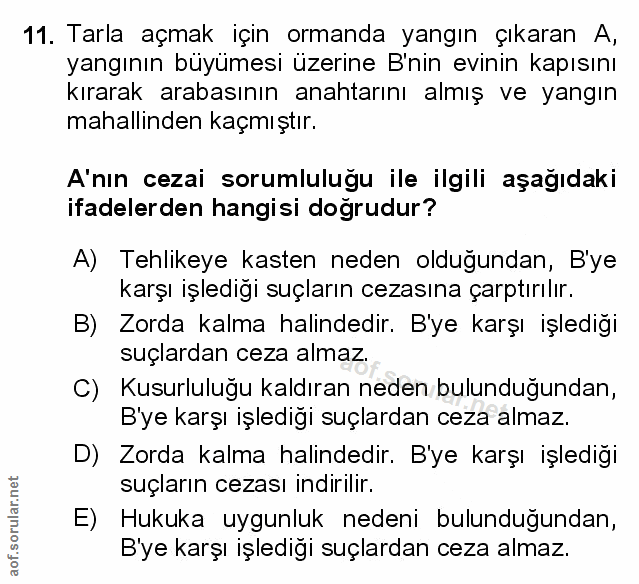 11. Tarla açmak için ormanda yangın çıkaran A, yangının büyümesi üzerine B'nin evinin kapısını kırarak arabasının anahtarını almış ve yangın mahallinden kaçmıştır.

A'nın cezai sorumluluğu ile ilgili aşağıdaki ifadelerden hangisi doğrudur?

A) Tehlikeye kasten neden olduğundan, B'ye karşı işlediği suçların cezasına çarptırılır.

B) Zorda kalma halindedir. B'ye karşı işlediği suçlardan ceza almaz.

C) Kusurluluğu kaldıran neden bulunduğundan, B'ye karşı işlediği suçlardan ceza almaz.

D) Zorda kalma halindedir. B'ye karşı işlediği suçların cezası indirilir.

E) Hukuka uygunluk nedeni bulunduğundan, B'ye karşı işlediği suçlardan ceza almaz.

aof.sorular.net

aof.sorular.net